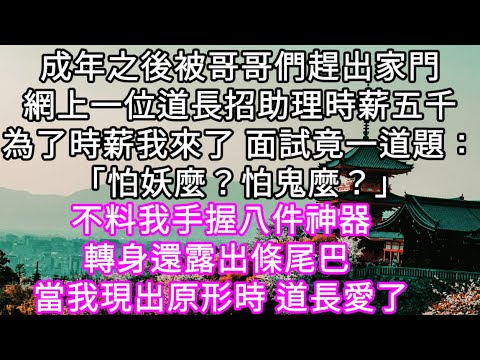 成年之後被哥哥們趕出家門
網上一位道長招助理時薪五千
為了時薪我來了 面試竟一道題：
「怕妖麼？怕鬼麼？」
不料我手握八件神器
轉身還露出條尾巴
當我現出原形時 道長愛了